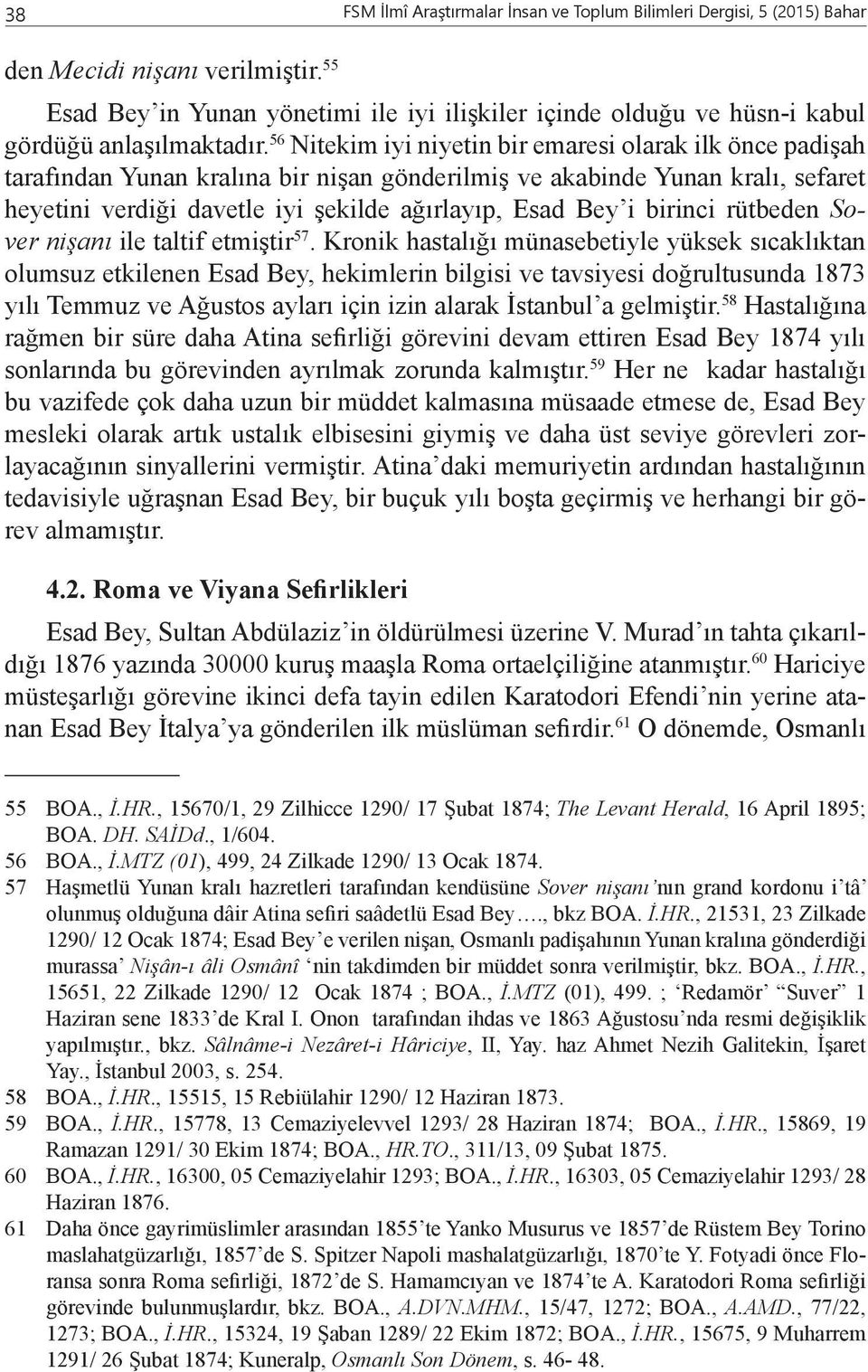 38 FSM İlmî Araştırmalar İnsan ve Toplum Bilimleri Dergisi, 5 (2015) Bahar

den Mecidi nişanı verilmiştir.$^{55}$

Esad Bey'in Yunan yönetimi ile iyi ilişkiler içinde olduğu ve hüsn-i kabul gördüğü anlaşılmaktadır.$^{56}$ Nitekim iyi niyetin bir emaresi olarak ilk önce padişah tarafından Yunan kralına bir nişan gönderilmiş ve akabinde Yunan kralı, sefaret heyetini verdiği davetle iyi şekilde ağırlayıp, Esad Bey'i birinci rütbeden Sover nişanı ile taltif etmiştir$^{57}$. Kronik hastalığı münasebetiyle yüksek sıcaklıktan olumsuz etkilenen Esad Bey, hekimlerin bilgisi ve tavsiyesi doğrultusunda 1873 yılı Temmuz ve Ağustos ayları için izin alarak İstanbul'a gelmiştir.$^{58}$ Hastalığına rağmen bir süre daha Atina sefirliği görevini devam ettiren Esad Bey 1874 yılı sonlarında bu görevinden ayrılmak zorunda kalmıştır.$^{59}$ Her ne kadar hastalığı bu vazifede çok daha uzun bir müddet kalmasına müsaade etmese de, Esad Bey mesleki olarak artık ustalık elbisesini giymiş ve daha üst seviye görevleri zorlayacağının sinyallerini vermiştir. Atina'daki memuriyetin ardından hastalığının tedavisiyle uğraşnan Esad Bey, bir buçuk yılı boşta geçirmiş ve herhangi bir görev almamıştır.

4.2. Roma ve Viyana Sefirlikleri

Esad Bey, Sultan Abdülaziz'in öldürülmesi üzerine V. Murad'ın tahta çıkarıldığı 1876 yazında 30000 kuruş maaşla Roma ortaelçiliğine atanmıştır.$^{60}$ Hariciye müsteşarlığı görevine ikinci defa tayin edilen Karatodori Efendi'nin yerine atanan Esad Bey İtalya'ya gönderilen ilk müslüman sefirdir.$^{61}$ O dönemde, Osmanlı

55 BOA., İ.HR., 15670/1, 29 Zilhicce 1290/ 17 Şubat 1874; The Levant Herald, 16 April 1895; BOA. DH. SAİDd., 1/604.
56 BOA., İ.MTZ (01), 499, 24 Zilkade 1290/ 13 Ocak 1874.
57 Haşmetlü Yunan kralı hazretleri tarafından kendüsüne Sover nişanı'nın grand kordonu i'tâ' olunmuş olduğuna dâir Atina sefiri saâdetlü Esad Bey…., bkz BOA. İ.HR., 21531, 23 Zilkade 1290/ 12 Ocak 1874; Esad Bey'e verilen nişan, Osmanlı padişahının Yunan kralına gönderdiği murassa' Nişân-ı âli Osmânî 'nin takdimden bir müddet sonra verilmiştir, bkz. BOA., İ.HR., 15651, 22 Zilkade 1290/ 12 Ocak 1874 ; BOA., İ.MTZ (01), 499. ; 'Redamör' "Suver" 1 Haziran sene 1833'de Kral I. Onon tarafından ihdas ve 1863 Ağustosu'nda resmi değişiklik yapılmıştır., bkz. Sâlnâme-i Nezâret-i Hâriciye, II, Yay. haz Ahmet Nezih Galitekin, İşaret Yay., İstanbul 2003, s. 254.
58 BOA., İ.HR., 15515, 15 Rebiülahir 1290/ 12 Haziran 1873.
59 BOA., İ.HR., 15778, 13 Cemaziyelevvel 1293/ 28 Haziran 1874; BOA., İ.HR., 15869, 19 Ramazan 1291/ 30 Ekim 1874; BOA., HR.TO., 311/13, 09 Şubat 1875.
60 BOA., İ.HR., 16300, 05 Cemaziyelahir 1293; BOA., İ.HR., 16303, 05 Cemaziyelahir 1293/ 28 Haziran 1876.
61 Daha önce gayrimüslimler arasından 1855'te Yanko Musurus ve 1857'de Rüstem Bey Torino maslahatgüzarlığı, 1857'de S. Spitzer Napoli mashalatgüzarlığı, 1870'te Y. Fotyadi önce Floransa sonra Roma sefirliği, 1872'de S. Hamamcıyan ve 1874'te A. Karatodori Roma sefirliği görevinde bulunmuşlardır, bkz. BOA., A.DVN.MHM., 15/47, 1272; BOA., A.AMD., 77/22, 1273; BOA., İ.HR., 15324, 19 Şaban 1289/ 22 Ekim 1872; BOA., İ.HR., 15675, 9 Muharrem 1291/ 26 Şubat 1874; Kuneralp, Osmanlı Son Dönem, s. 46- 48.